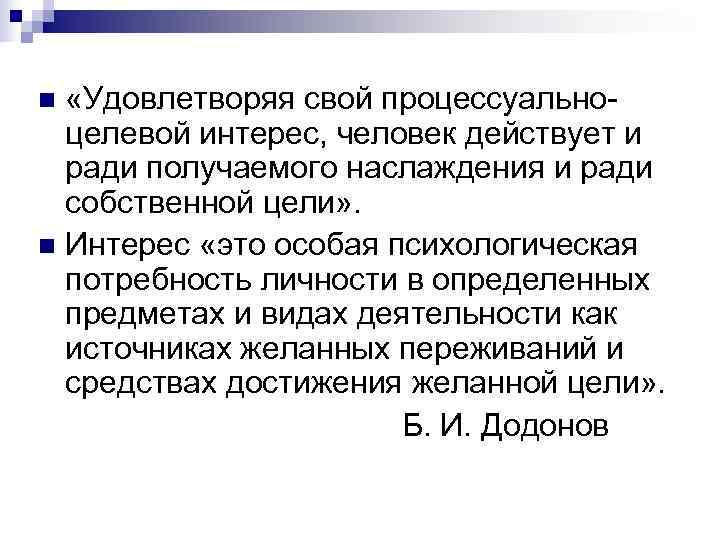 «Удовлетворяя свой процессуально-целевой интерес, человек действует и ради получаемого наслаждения и ради собственной цели».

Интерес «это особая психологическая потребность личности в определенных предметах и видах деятельности как источниках желанных переживаний и средствах достижения желанной цели».

Б. И. Додонов